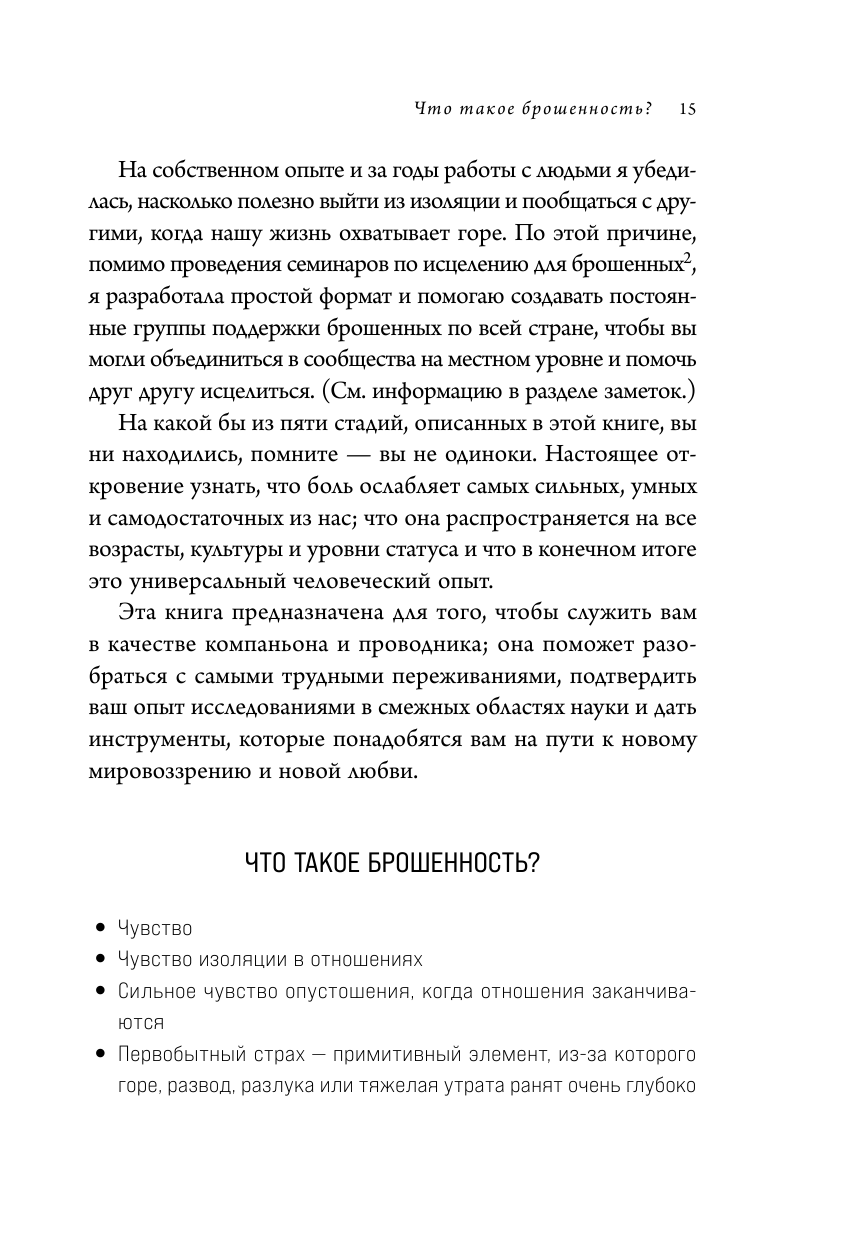 Что такое брошенность? 15

На собственном опыте и за годы работы с людьми я убедилась, насколько полезно выйти из изоляции и пообщаться с другими, когда нашу жизнь охватывает горе. По этой причине, помимо проведения семинаров по исцелению для брошенных$^2$, я разработала простой формат и помогаю создавать постоянные группы поддержки брошенных по всей стране, чтобы вы могли объединиться в сообщества на местном уровне и помочь друг другу исцелиться. (См. информацию в разделе заметок.)

На какой бы из пяти стадий, описанных в этой книге, вы ни находились, помните — вы не одиноки. Настоящее откровение узнать, что боль ослабляет самых сильных, умных и самодостаточных из нас; что она распространяется на все возрасты, культуры и уровни статуса и что в конечном итоге это универсальный человеческий опыт.

Эта книга предназначена для того, чтобы служить вам в качестве компаньона и проводника; она поможет разобраться с самыми трудными переживаниями, подтвердить ваш опыт исследованиями в смежных областях науки и дать инструменты, которые понадобятся вам на пути к новому мировоззрению и новой любви.

ЧТО ТАКОЕ БРОШЕННОСТЬ?

• Чувство
• Чувство изоляции в отношениях
• Сильное чувство опустошения, когда отношения заканчиваются
• Первобытный страх — примитивный элемент, из-за которого горе, развод, разлука или тяжелая утрата ранят очень глубоко